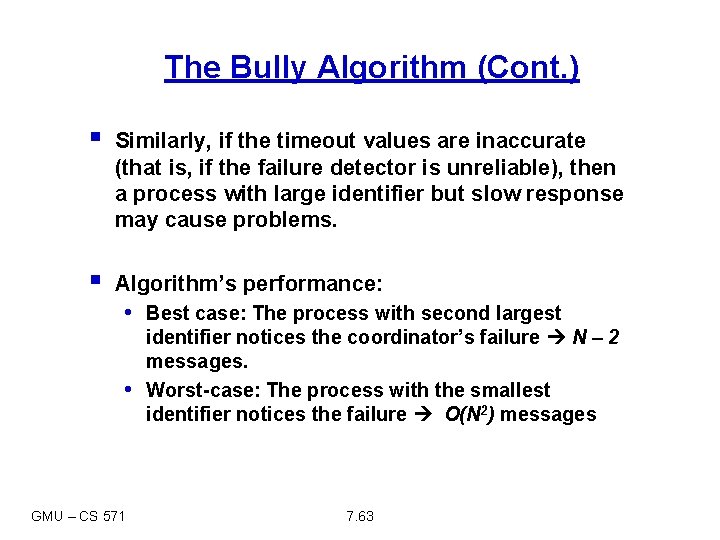 The Bully Algorithm (Cont.)

▪ Similarly, if the timeout values are inaccurate (that is, if the failure detector is unreliable), then a process with large identifier but slow response may cause problems.

▪ Algorithm's performance:

• Best case: The process with second largest identifier notices the coordinator's failure → $N - 2$ messages.

• Worst-case: The process with the smallest identifier notices the failure → $O(N^2)$ messages

GMU – CS 571

7.63